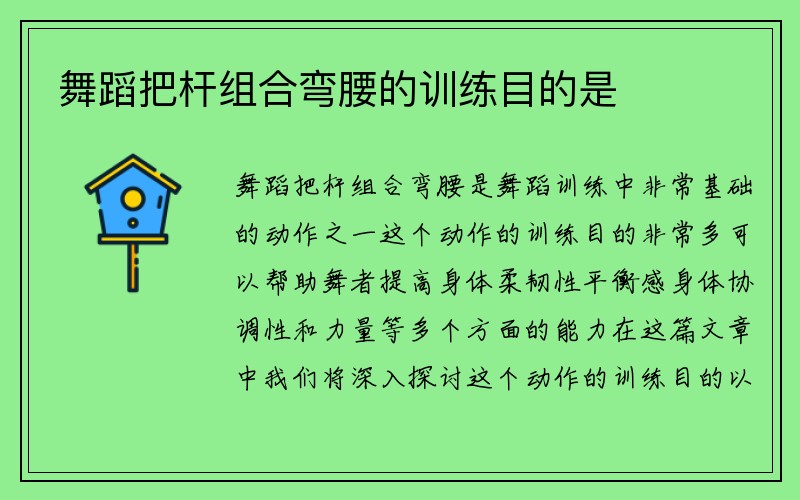 舞蹈把杆组合弯腰的训练目的是

舞蹈把杆组合弯腰是舞蹈训练中非常基础的动作之一这个动作的训练目的非常多可以帮助舞者提高身体柔韧性平衡感身体协调性和力量等多个方面的能力在这篇文章中我们将深入探讨这个动作的训练目的以